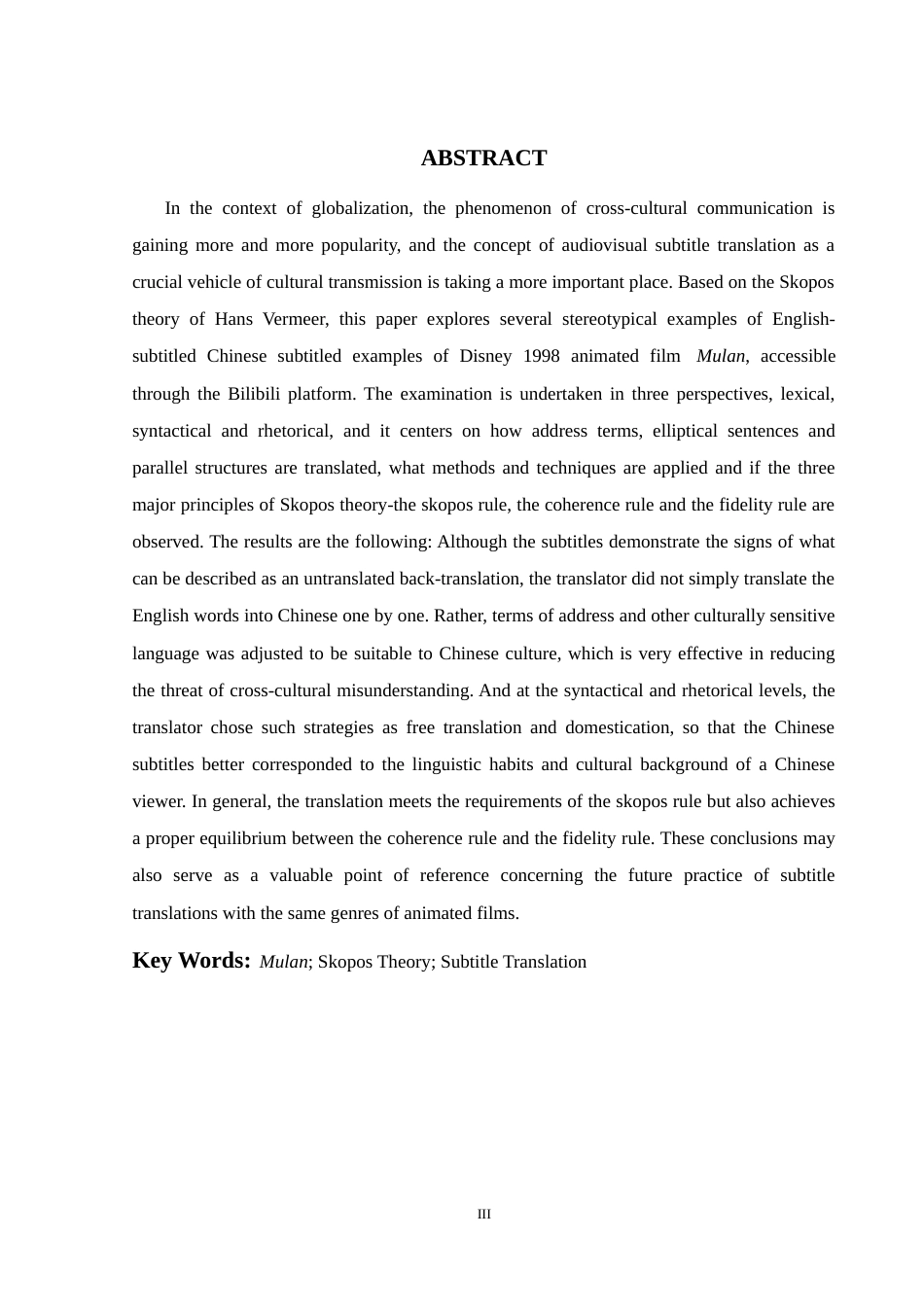 ABSTRACT

In the context of globalization, the phenomenon of cross-cultural communication is gaining more and more popularity, and the concept of audiovisual subtitle translation as a crucial vehicle of cultural transmission is taking a more important place. Based on the Skopos theory of Hans Vermeer, this paper explores several stereotypical examples of English-subtitled Chinese subtitled examples of Disney 1998 animated film Mulan, accessible through the Bilibili platform. The examination is undertaken in three perspectives, lexical, syntactical and rhetorical, and it centers on how address terms, elliptical sentences and parallel structures are translated, what methods and techniques are applied and if the three major principles of Skopos theory-the skopos rule, the coherence rule and the fidelity rule are observed. The results are the following: Although the subtitles demonstrate the signs of what can be described as an untranslated back-translation, the translator did not simply translate the English words into Chinese one by one. Rather, terms of address and other culturally sensitive language was adjusted to be suitable to Chinese culture, which is very effective in reducing the threat of cross-cultural misunderstanding. And at the syntactical and rhetorical levels, the translator chose such strategies as free translation and domestication, so that the Chinese subtitles better corresponded to the linguistic habits and cultural background of a Chinese viewer. In general, the translation meets the requirements of the skopos rule but also achieves a proper equilibrium between the coherence rule and the fidelity rule. These conclusions may also serve as a valuable point of reference concerning the future practice of subtitle translations with the same genres of animated films.

Key Words: Mulan; Skopos Theory; Subtitle Translation

III